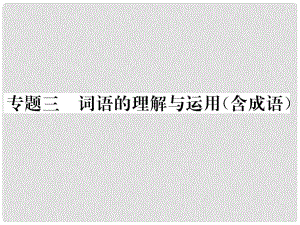 专题三　词语的理解与运用(含成语)